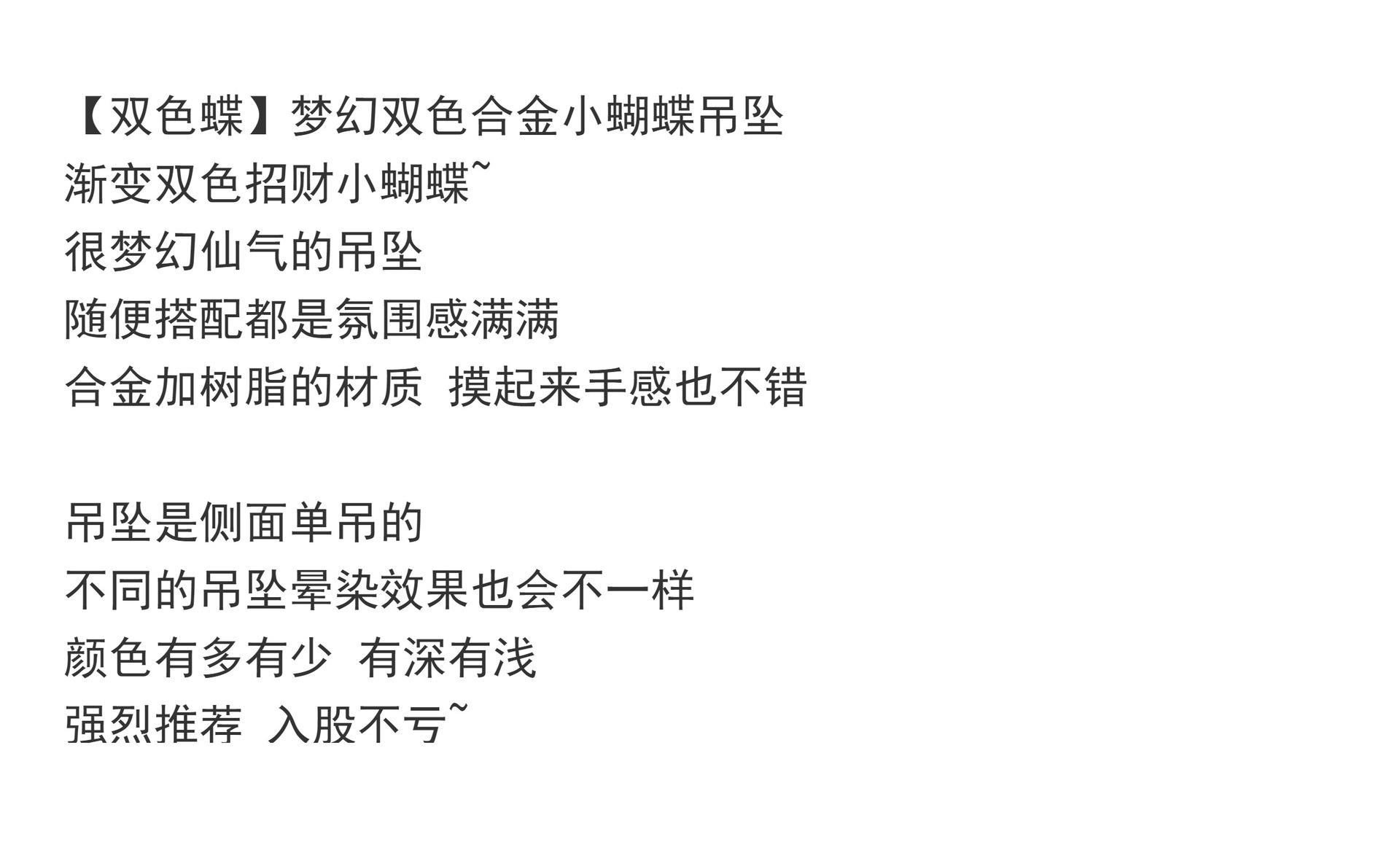 【双色蝶】梦幻双色合金小蝴蝶吊坠
渐变双色招财小蝴蝶~
很梦幻仙气的吊坠
随便搭配都是氛围感满满
合金加树脂的材质 摸起来手感也不错

吊坠是侧面单吊的
不同的吊坠晕染效果也会不一样
颜色有多有少 有深有浅
强烈推荐 入股不亏~